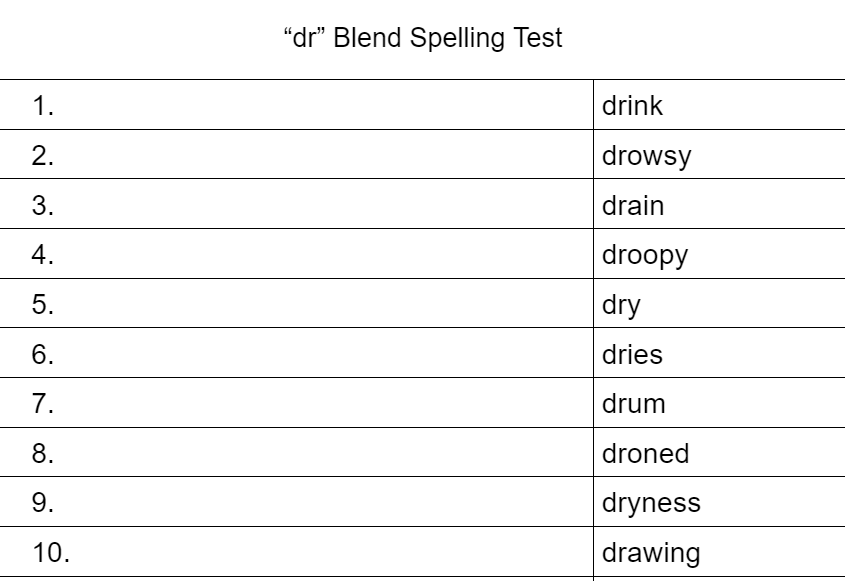 "dr" Blend Spelling Test

| 1. | drink |
|---|---|
| 2. | drowsy |
| 3. | drain |
| 4. | droopy |
| 5. | dry |
| 6. | dries |
| 7. | drum |
| 8. | droned |
| 9. | dryness |
| 10. | drawing |